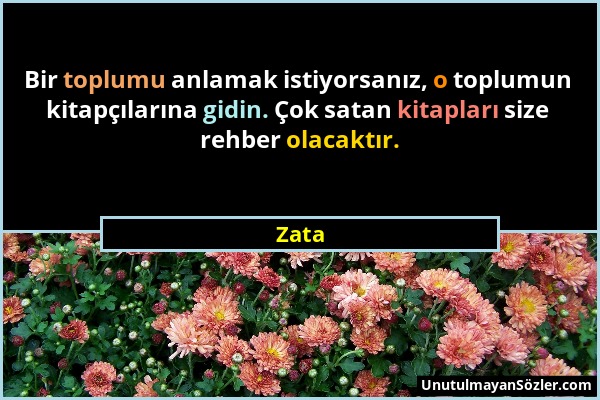 Bir toplumu anlamak istiyorsanız, o toplumun kitapçılarına gidin. Çok satan kitapları size rehber olacaktır.

Zata

UnutulmayanSözler.com